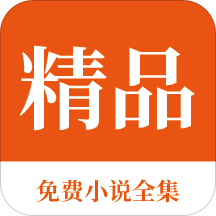 精品

免费小说全集